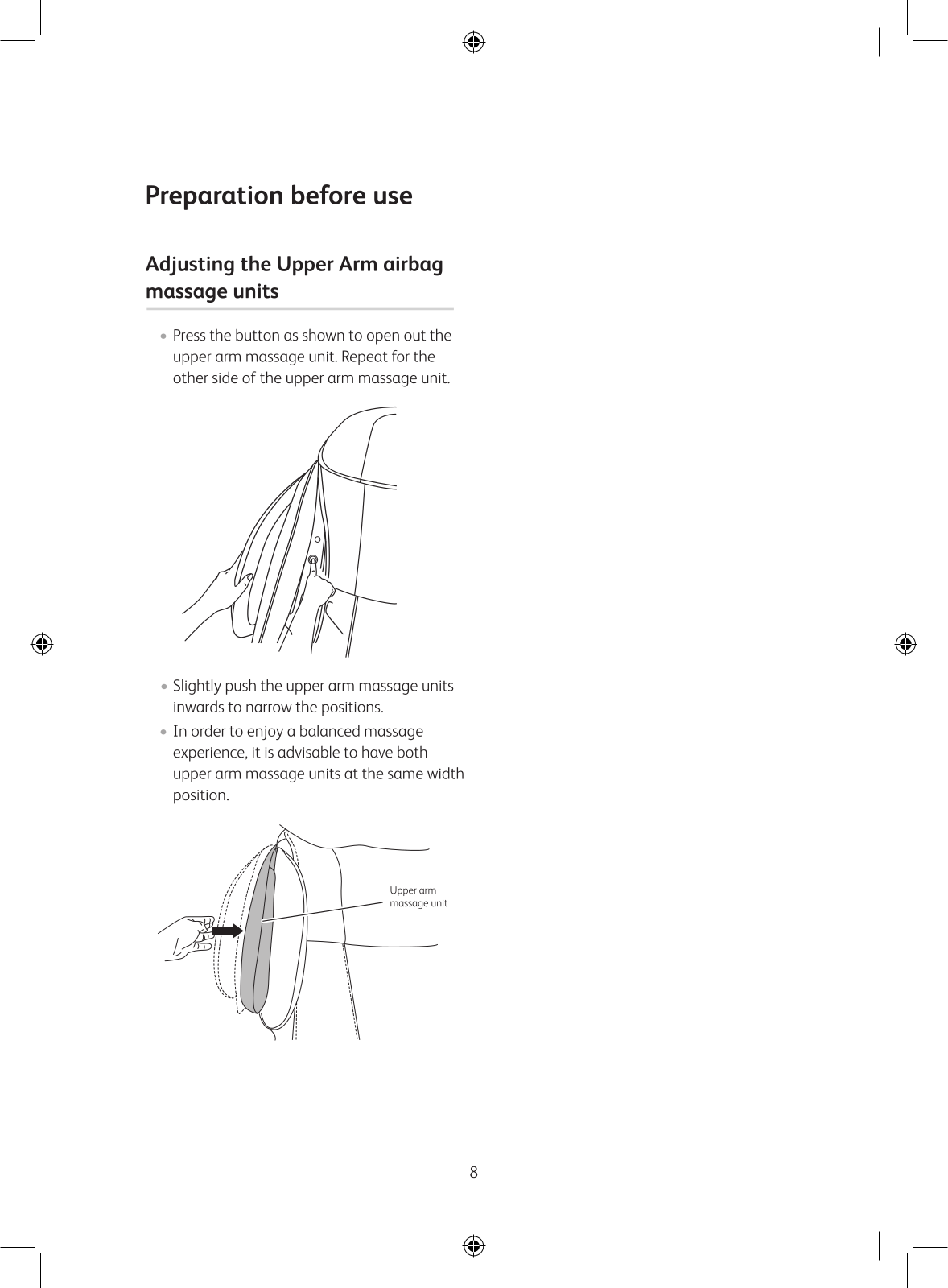 Preparation before use

Adjusting the Upper Arm airbag massage units

• Press the button as shown to open out the upper arm massage unit. Repeat for the other side of the upper arm massage unit.

• Slightly push the upper arm massage units inwards to narrow the positions.

• In order to enjoy a balanced massage experience, it is advisable to have both upper arm massage units at the same width position.

Upper arm massage unit

8